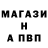 МАГАЗИ
Н
А ПВП